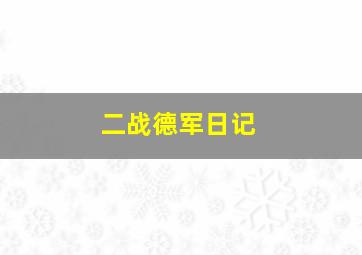 二战德军日记